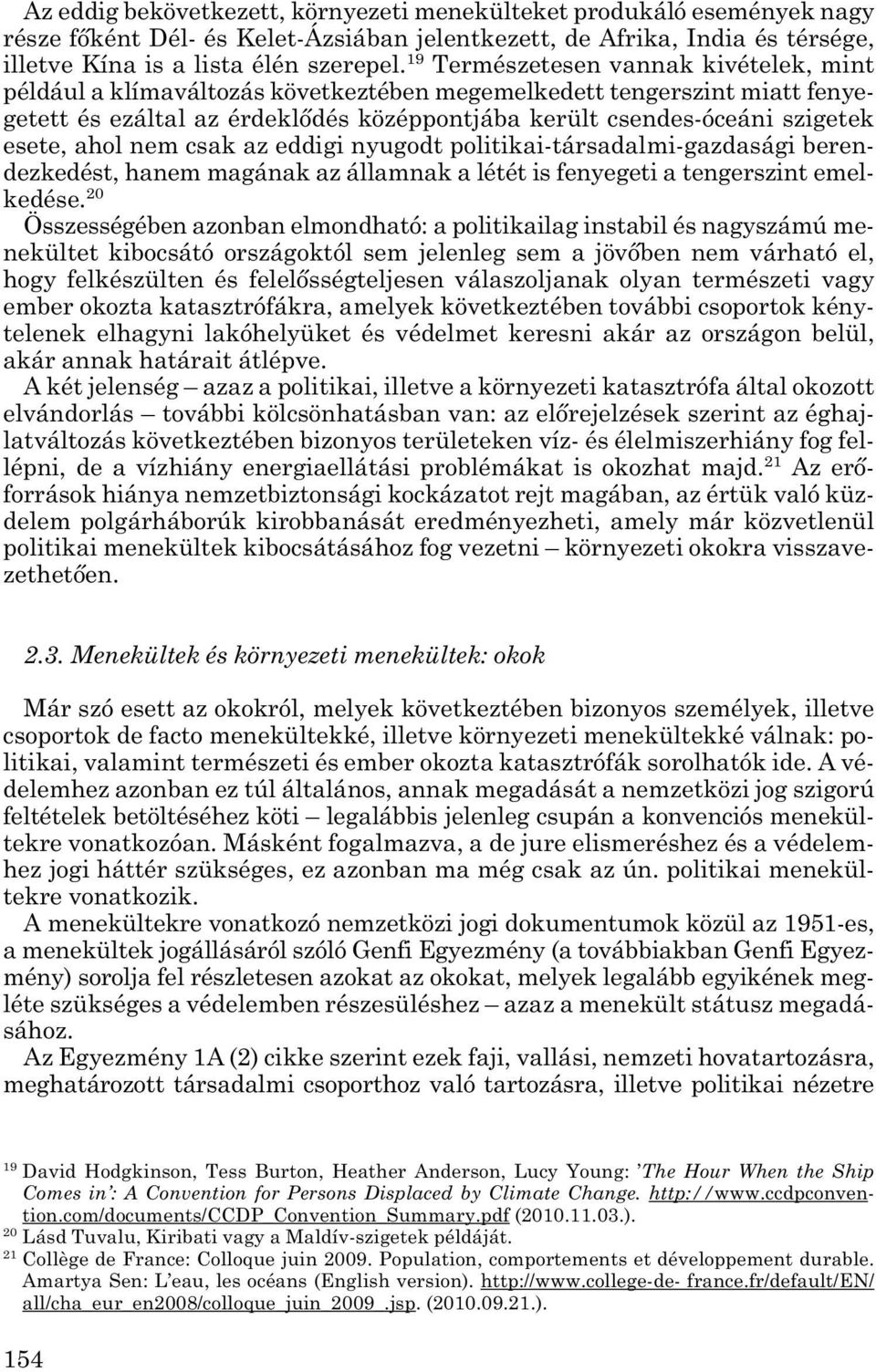 Az eddig bekövetkezett, környezeti menekülteket produkáló események nagy része főként Dél- és Kelet-Ázsiában jelentkezett, de Afrika, India és térsége, illetve Kína is a lista élén szerepel.$^{19}$ Természetesen vannak kivételek, mint például a klímaváltozás következtében megemelkedett tengerszint miatt fenyegetett és ezáltal az érdeklődés középpontjába került csendes-óceáni szigetek esete, ahol nem csak az eddigi nyugodt politikai-társadalmi-gazdasági berendezkedést, hanem magának az államnak a létét is fenyegeti a tengerszint emelkedése.$^{20}$

Összességében azonban elmondható: a politikailag instabil és nagyszámú menekültet kibocsátó országoktól sem jelenleg sem a jövőben nem várható el, hogy felkészülten és felelősségteljesen válaszoljanak olyan természeti vagy ember okozta katasztrófákra, amelyek következtében további csoportok kénytelenek elhagyni lakóhelyüket és védelmet keresni akár az országon belül, akár annak határait átlépve.

A két jelenség – azaz a politikai, illetve a környezeti katasztrófa által okozott elvándorlás – további kölcsönhatásban van: az előrejelzések szerint az éghajlatváltozás következtében bizonyos területeken víz- és élelmiszerhiány fog fellépni, de a vízhiány energiaellátási problémákat is okozhat majd.$^{21}$ Az erőforrások hiánya nemzetbiztonsági kockázatot rejt magában, az értük való küzdelem polgárháborúk kirobbanását eredményezheti, amely már közvetlenül politikai menekültek kibocsátásához fog vezetni – környezeti okokra visszavezethetően.

2.3. Menekültek és környezeti menekültek: okok

Már szó esett az okokról, melyek következtében bizonyos személyek, illetve csoportok de facto menekültekké, illetve környezeti menekültekké válnak: politikai, valamint természeti és ember okozta katasztrófák sorolhatók ide. A védelemhez azonban ez túl általános, annak megadását a nemzetközi jog szigorú feltételek betöltéséhez köti – legalábbis jelenleg csupán a konvenciós menekültekre vonatkozóan. Másként fogalmazva, a de jure elismeréshez és a védelemhez jogi háttér szükséges, ez azonban ma még csak az ún. politikai menekültekre vonatkozik.

A menekültekre vonatkozó nemzetközi jogi dokumentumok közül az 1951-es, a menekültek jogállásáról szóló Genfi Egyezmény (a továbbiakban Genfi Egyezmény) sorolja fel részletesen azokat az okokat, melyek legalább egyikének megléte szükséges a védelemben részesüléshez – azaz a menekült státusz megadásához.

Az Egyezmény 1A (2) cikke szerint ezek faji, vallási, nemzeti hovatartozásra, meghatározott társadalmi csoporthoz való tartozásra, illetve politikai nézetre

$^{19}$ David Hodgkinson, Tess Burton, Heather Anderson, Lucy Young: 'The Hour When the Ship Comes in': A Convention for Persons Displaced by Climate Change. http://www.ccdpconvention.com/documents/CCDP_Convention_Summary.pdf (2010.11.03.).
$^{20}$ Lásd Tuvalu, Kiribati vagy a Maldív-szigetek példáját.
$^{21}$ Collège de France: Colloque juin 2009. Population, comportements et développement durable. Amartya Sen: L'eau, les océans (English version). http://www.college-de- france.fr/default/EN/all/cha_eur_en2008/colloque_juin_2009_.jsp. (2010.09.21.).

154